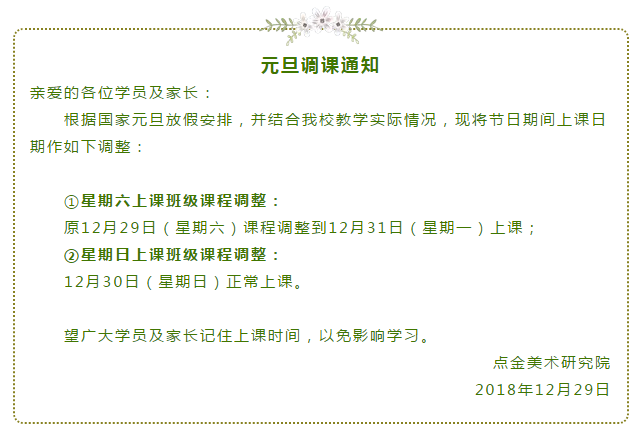 元旦调课通知

亲爱的各位学员及家长：

根据国家元旦放假安排，并结合我校教学实际情况，现将节日期间上课日期作如下调整：

①星期六上课班级课程调整：
原12月29日（星期六）课程调整到12月31日（星期一）上课；
②星期日上课班级课程调整：
12月30日（星期日）正常上课。

望广大学员及家长记住上课时间，以免影响学习。

点金美术研究院
2018年12月29日